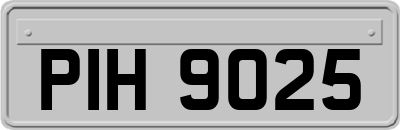 PIH 9025